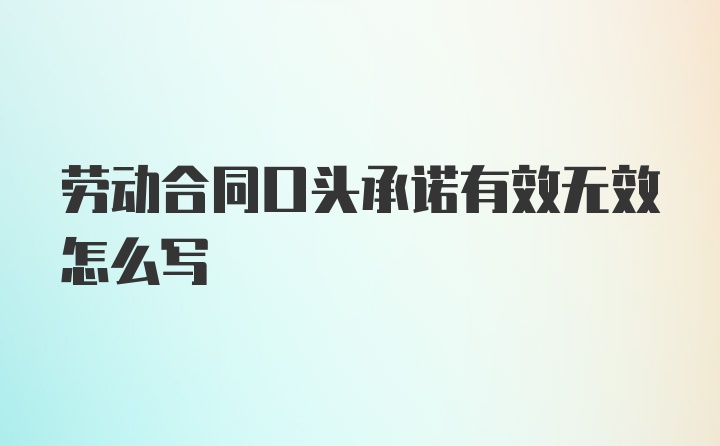 劳动合同口头承诺有效无效怎么写